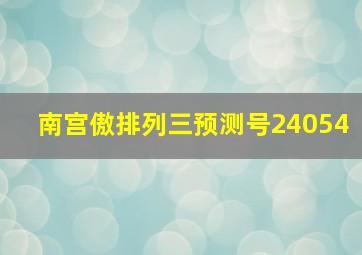 南宫傲排列三预测号24054